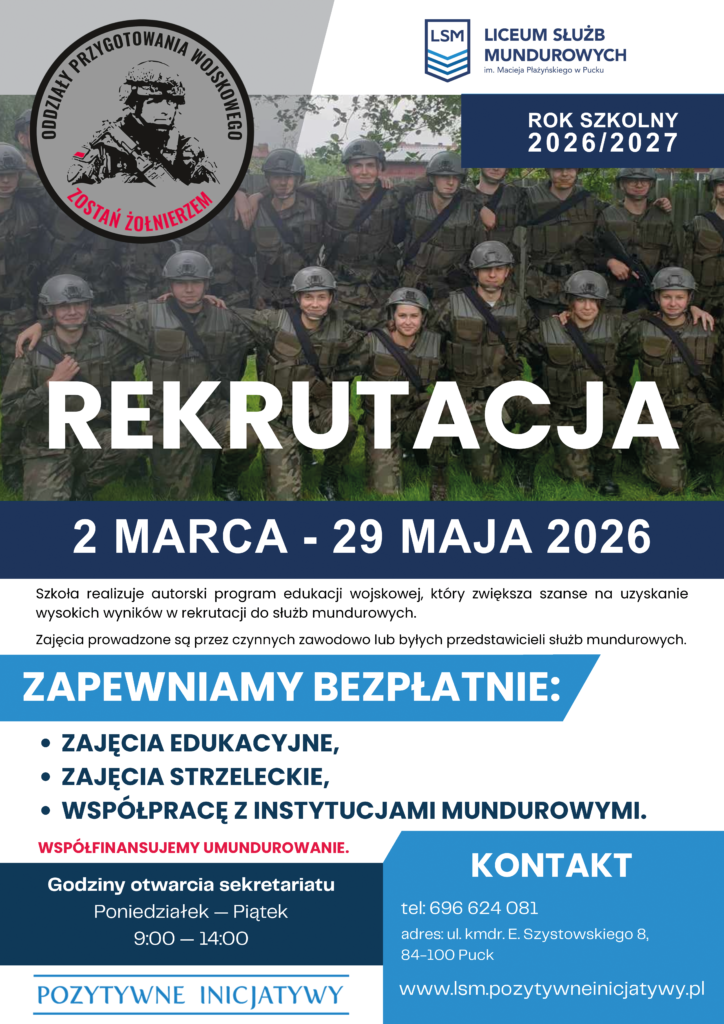 ODDZIAŁY PRZYGOTOWANIA WOJSKOWEGO
ZOSTAŃ ŻOŁNIERZEM

LSM
LICEUM SŁUŻB MUNDUROWYCH
im. Macieja Płażyńskiego w Pucku

ROK SZKOLNY 2026/2027

REKRUTACJA

2 MARCA - 29 MAJA 2026

Szkoła realizuje autorski program edukacji wojskowej, który zwiększa szanse na uzyskanie wysokich wyników w rekrutacji do służb mundurowych.

Zajęcia prowadzone są przez czynnych zawodowo lub byłych przedstawicieli służb mundurowych.

ZAPEWNIAMY BEZPŁATNIE:

• ZAJĘCIA EDUKACYJNE,
• ZAJĘCIA STRZELECKIE,
• WSPÓŁPRACĘ Z INSTYTUCJAMI MUNDUROWYMI.

WSPÓŁFINANSUJEMY UMUNDUROWANIE.

Godziny otwarcia sekretariatu
Poniedziałek — Piątek
9:00 — 14:00

POZYTYWNE INICJATYWY

KONTAKT
tel: 696 624 081
adres: ul. kmdr. E. Szystowskiego 8, 84-100 Puck
www.lsm.pozytywneinicjatywy.pl